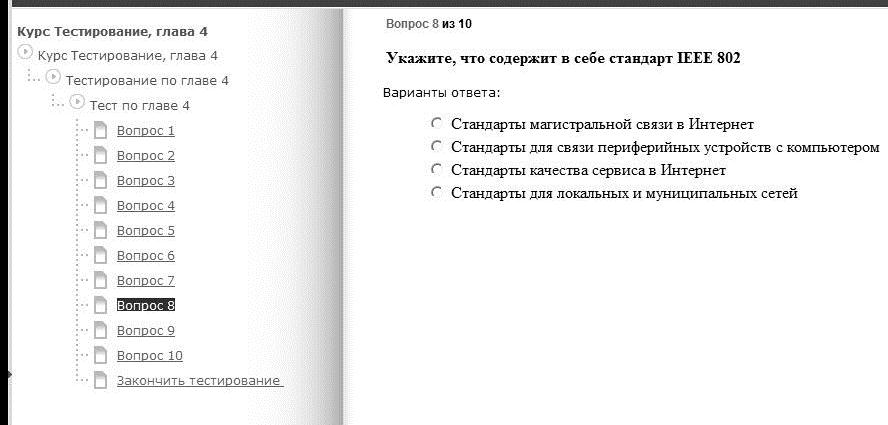 Курс Тестирование, глава 4
Курс Тестирование, глава 4
Тестирование по главе 4
Тест по главе 4
Вопрос 1
Вопрос 2
Вопрос 3
Вопрос 4
Вопрос 5
Вопрос 6
Вопрос 7
Вопрос 8
Вопрос 9
Вопрос 10
Закончить тестирование

Вопрос 8 из 10

Укажите, что содержит в себе стандарт IEEE 802

Варианты ответа:

Стандарты магистральной связи в Интернет
Стандарты для связи периферийных устройств с компьютером
Стандарты качества сервиса в Интернет
Стандарты для локальных и муниципальных сетей